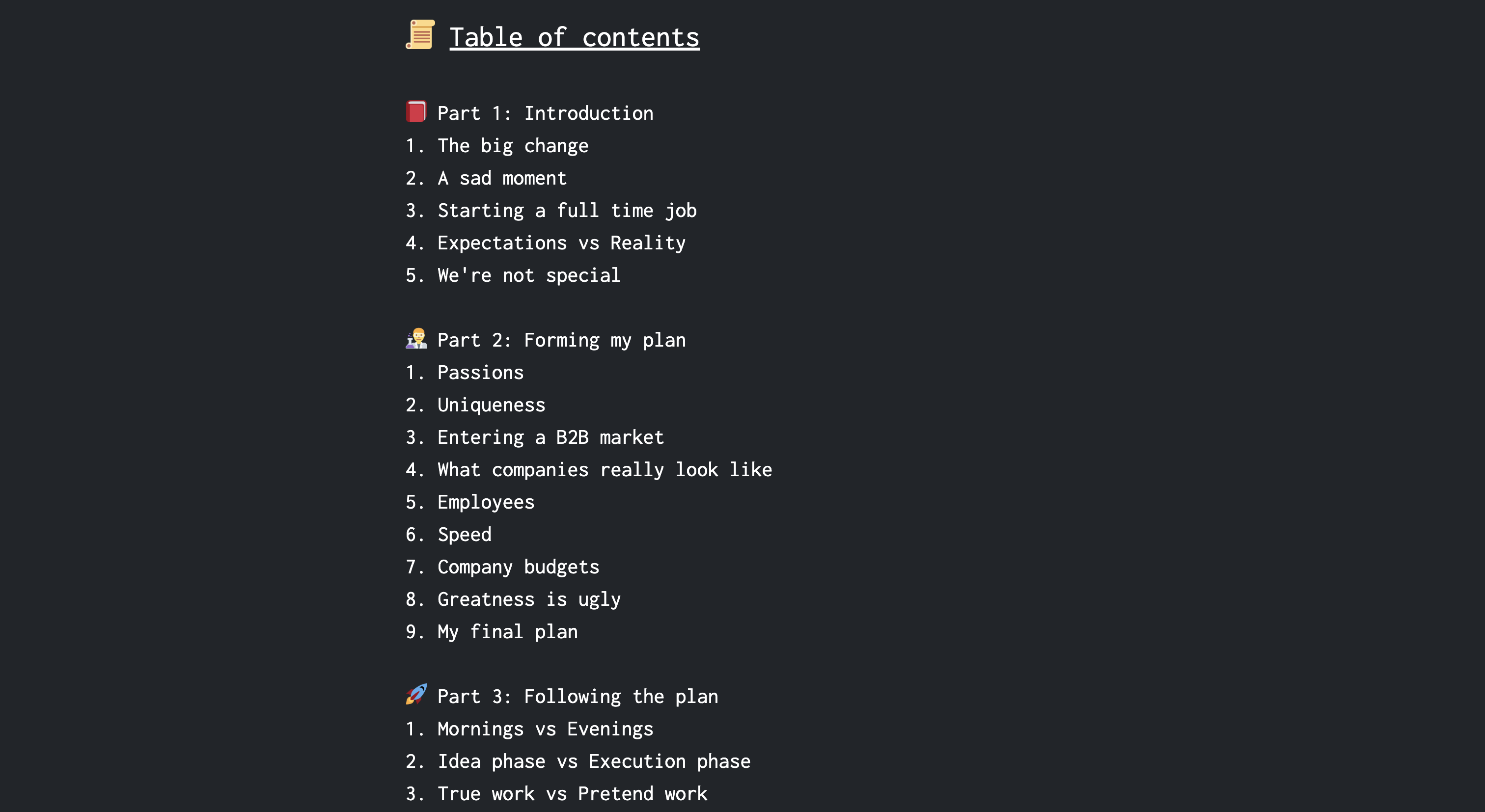 Table of contents

Part 1: Introduction
1. The big change
2. A sad moment
3. Starting a full time job
4. Expectations vs Reality
5. We're not special

Part 2: Forming my plan
1. Passions
2. Uniqueness
3. Entering a B2B market
4. What companies really look like
5. Employees
6. Speed
7. Company budgets
8. Greatness is ugly
9. My final plan

Part 3: Following the plan
1. Mornings vs Evenings
2. Idea phase vs Execution phase
3. True work vs Pretend work